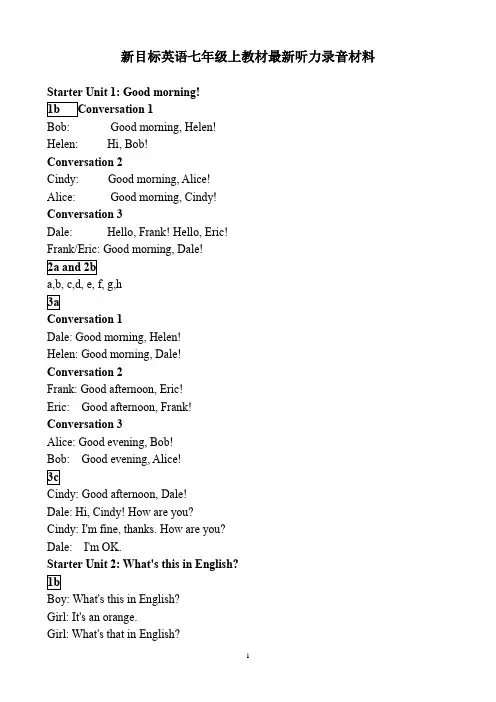 新目标英语七年级上教材最新听力录音材料

Starter Unit 1: Good morning!

1b Conversation 1

Bob: Good morning, Helen!

Helen: Hi, Bob!

Conversation 2

Cindy: Good morning, Alice!

Alice: Good morning, Cindy!

Conversation 3

Dale: Hello, Frank! Hello, Eric!

Frank/Eric: Good morning, Dale!

2a and 2b

a,b, c,d, e, f, g,h

3a

Conversation 1

Dale: Good morning, Helen!

Helen: Good morning, Dale!

Conversation 2

Frank: Good afternoon, Eric!

Eric: Good afternoon, Frank!

Conversation 3

Alice: Good evening, Bob!

Bob: Good evening, Alice!

3c

Cindy: Good afternoon, Dale!

Dale: Hi, Cindy! How are you?

Cindy: I'm fine, thanks. How are you?

Dale: I'm OK.

Starter Unit 2: What's this in English?

1b

Boy: What's this in English?

Girl: It's an orange.

Girl: What's that in English?

1